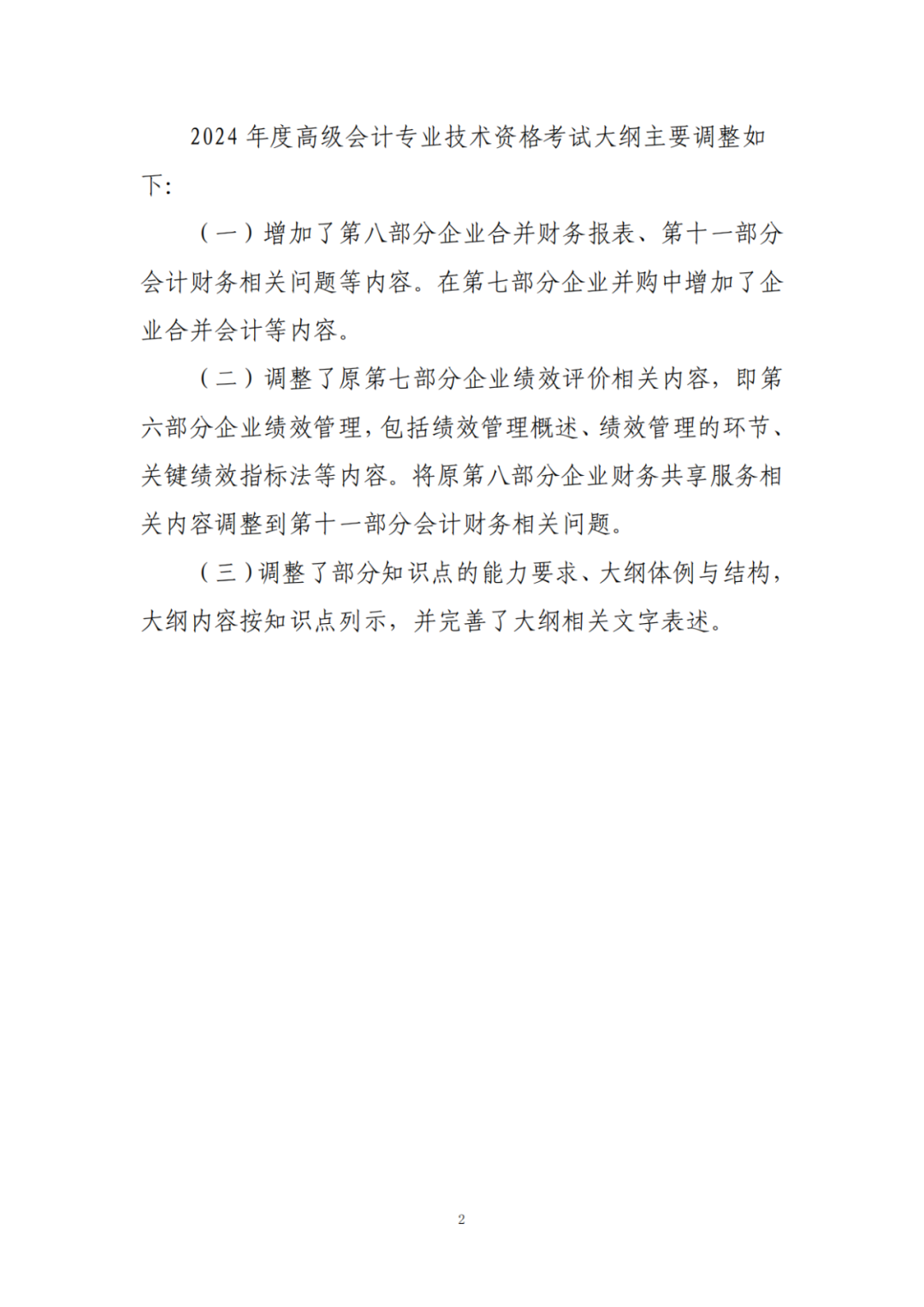 2024 年度高级会计专业技术资格考试大纲主要调整如下:

（一）增加了第八部分企业合并财务报表、第十一部分会计财务相关问题等内容。在第七部分企业并购中增加了企业合并会计等内容。

（二）调整了原第七部分企业绩效评价相关内容，即第六部分企业绩效管理，包括绩效管理概述、绩效管理的环节、关键绩效指标法等内容。将原第八部分企业财务共享服务相关内容调整到第十一部分会计财务相关问题。

（三）调整了部分知识点的能力要求、大纲体例与结构，大纲内容按知识点列示，并完善了大纲相关文字表述。

2